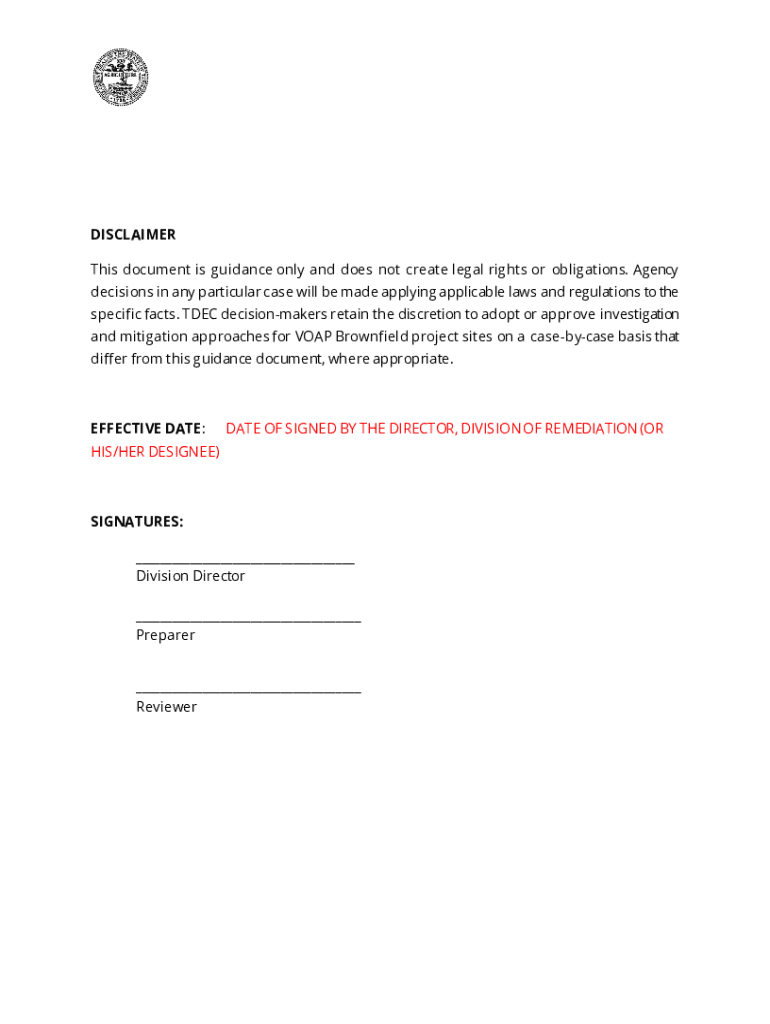 DISCLAIMER

This document is guidance only and does not create legal rights or obligations. Agency decisions in any particular case will be made applying applicable laws and regulations to the specific facts. TDEC decision-makers retain the discretion to adopt or approve investigation and mitigation approaches for VOAP Brownfield project sites on a case-by-case basis that differ from this guidance document, where appropriate.

EFFECTIVE DATE: DATE OF SIGNED BY THE DIRECTOR, DIVISION OF REMEDIATION (OR HIS/HER DESIGNEE)

SIGNATURES:

______________________________
Division Director

______________________________
Preparer

______________________________
Reviewer